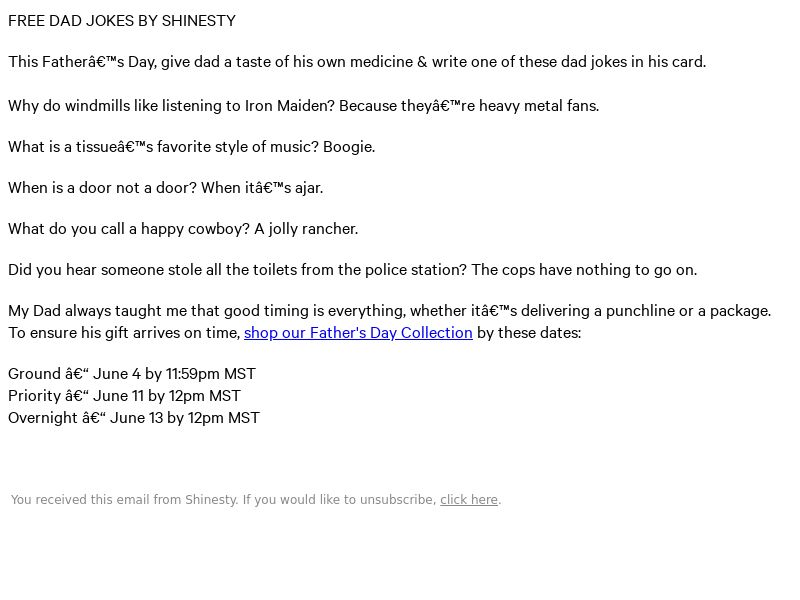 FREE DAD JOKES BY SHINESTY

This Fatherâ€™s Day, give dad a taste of his own medicine & write one of these dad jokes in his card.

Why do windmills like listening to Iron Maiden? Because theyâ€™re heavy metal fans.

What is a tissueâ€™s favorite style of music? Boogie.

When is a door not a door? When itâ€™s ajar.

What do you call a happy cowboy? A jolly rancher.

Did you hear someone stole all the toilets from the police station? The cops have nothing to go on.

My Dad always taught me that good timing is everything, whether itâ€™s delivering a punchline or a package. To ensure his gift arrives on time, shop our Father's Day Collection by these dates:

Ground â€“ June 4 by 11:59pm MST
Priority â€“ June 11 by 12pm MST
Overnight â€“ June 13 by 12pm MST

You received this email from Shinesty. If you would like to unsubscribe, click here.